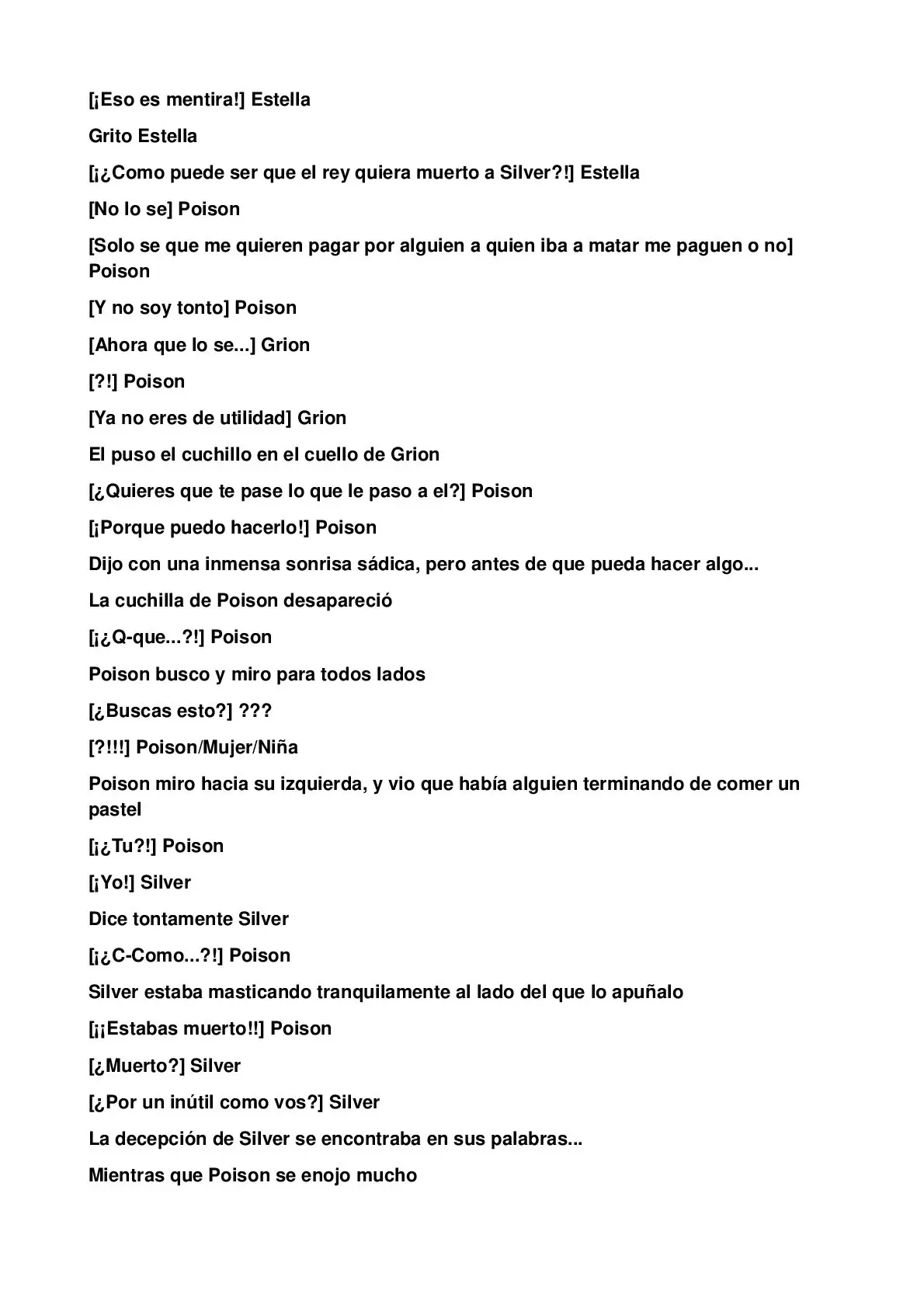 [¡Eso es mentira!] Estella

Grito Estella

[¡¿Como puede ser que el rey quiera muerto a Silver?!] Estella

[No lo se] Poison

[Solo se que me quieren pagar por alguien a quien iba a matar me paguen o no] Poison

[Y no soy tonto] Poison

[Ahora que lo se...] Grion

[?!] Poison

[Ya no eres de utilidad] Grion

El puso el cuchillo en el cuello de Grion

[¿Quieres que te pase lo que le paso a el?] Poison

[¡Porque puedo hacerlo!] Poison

Dijo con una inmensa sonrisa sádica, pero antes de que pueda hacer algo...

La cuchilla de Poison desapareció

[¡¿Q-que...?!] Poison

Poison busco y miro para todos lados

[¿Buscas esto?] ???

[?!!!] Poison/Mujer/Niña

Poison miro hacia su izquierda, y vio que había alguien terminando de comer un pastel

[¡¿Tu?!] Poison

[¡Yo!] Silver

Dice tontamente Silver

[¡¿C-Como...?!] Poison

Silver estaba masticando tranquilamente al lado del que lo apuñalo

[¡¡Estabas muerto!!] Poison

[¿Muerto?] Silver

[¿Por un inútil como vos?] Silver

La decepción de Silver se encontraba en sus palabras...

Mientras que Poison se enojo mucho